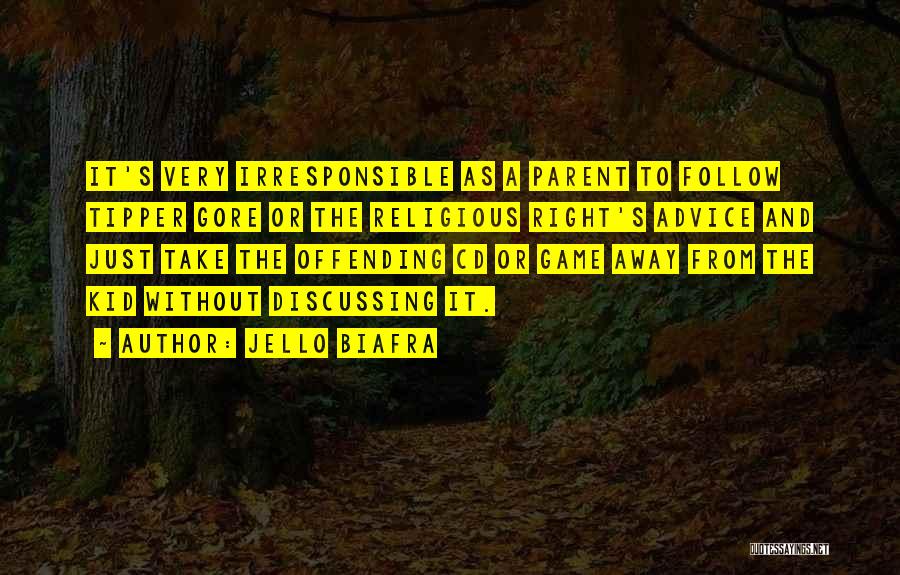 IT'S VERY IRRESPONSIBLE AS A PARENT TO FOLLOW TIPPER GORE OR THE RELIGIOUS RIGHT'S ADVICE AND JUST TAKE THE OFFENDING CD OR GAME AWAY FROM THE KID WITHOUT DISCUSSING IT.

~ AUTHOR: JELLO BIAFRA

QUOTESSAYINGS.NET